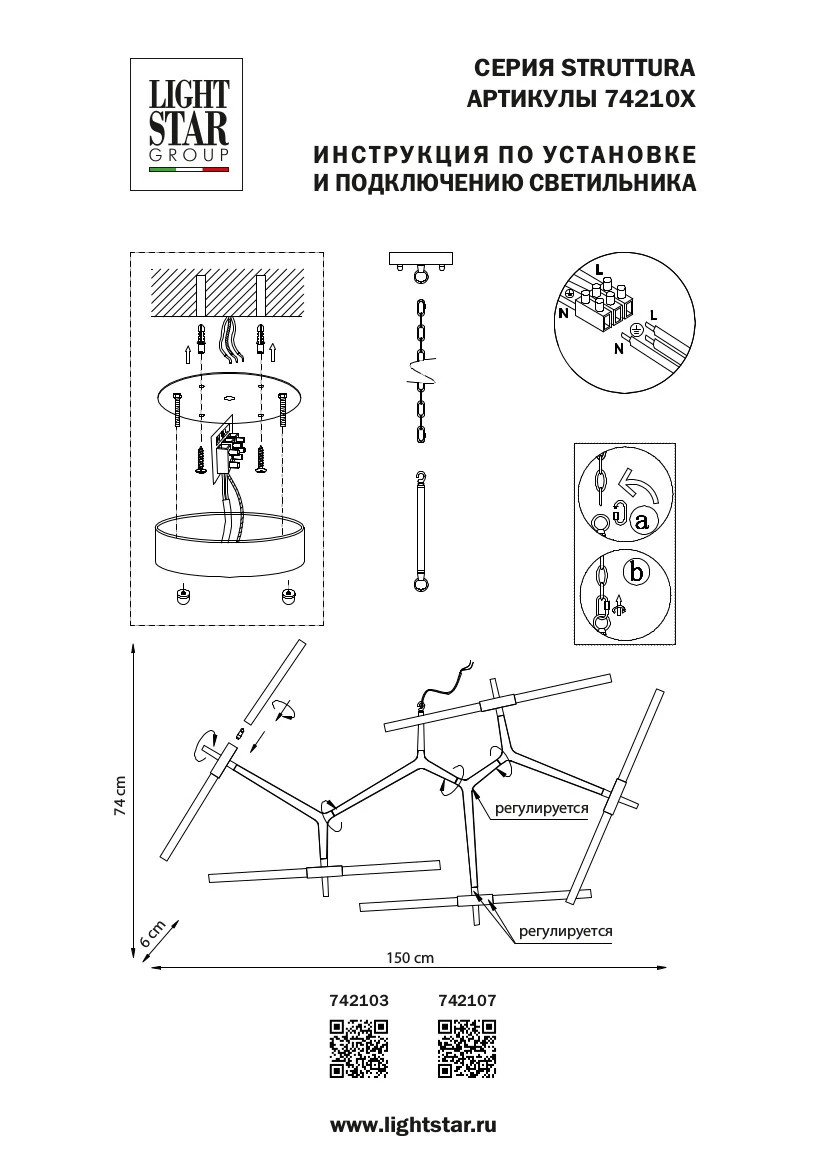 LIGHT STAR GROUP

СЕРИЯ STRUTTURA
АРТИКУЛЫ 74210X

ИНСТРУКЦИЯ ПО УСТАНОВКЕ
И ПОДКЛЮЧЕНИЮ СВЕТИЛЬНИКА

L
N
L
N

a
b

74 cm
6 cm
150 cm

регулируется
регулируется

742103
742107

www.lightstar.ru